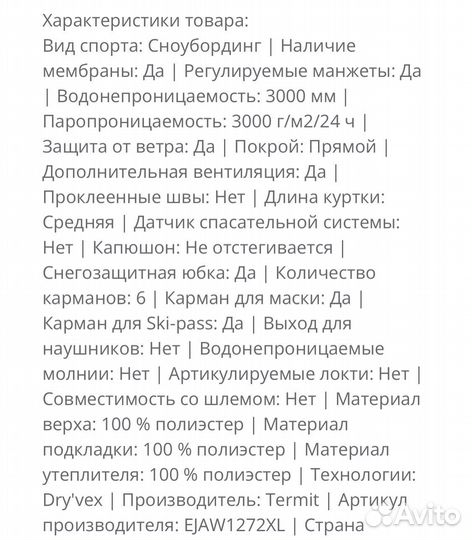 Характеристики товара:
Вид спорта: Сноубординг | Наличие мембраны: Да | Регулируемые манжеты: Да | Водонепроницаемость: 3000 мм | Паропроницаемость: 3000 г/м2/24 ч | Защита от ветра: Да | Покрой: Прямой | Дополнительная вентиляция: Да | Проклеенные швы: Нет | Длина куртки: Средняя | Датчик спасательной системы: Нет | Капюшон: Не отстегивается | Снегозащитная юбка: Да | Количество карманов: 6 | Карман для маски: Да | Карман для Ski-pass: Да | Выход для наушников: Нет | Водонепроницаемые молнии: Нет | Артикулируемые локти: Нет | Совместимость со шлемом: Нет | Материал верха: 100 % полиэстер | Материал подкладки: 100 % полиэстер | Материал утеплителя: 100 % полиэстер | Технологии: Dry'vex | Производитель: Termit | Артикул производителя: EJAW1272XL | Страна

Avito